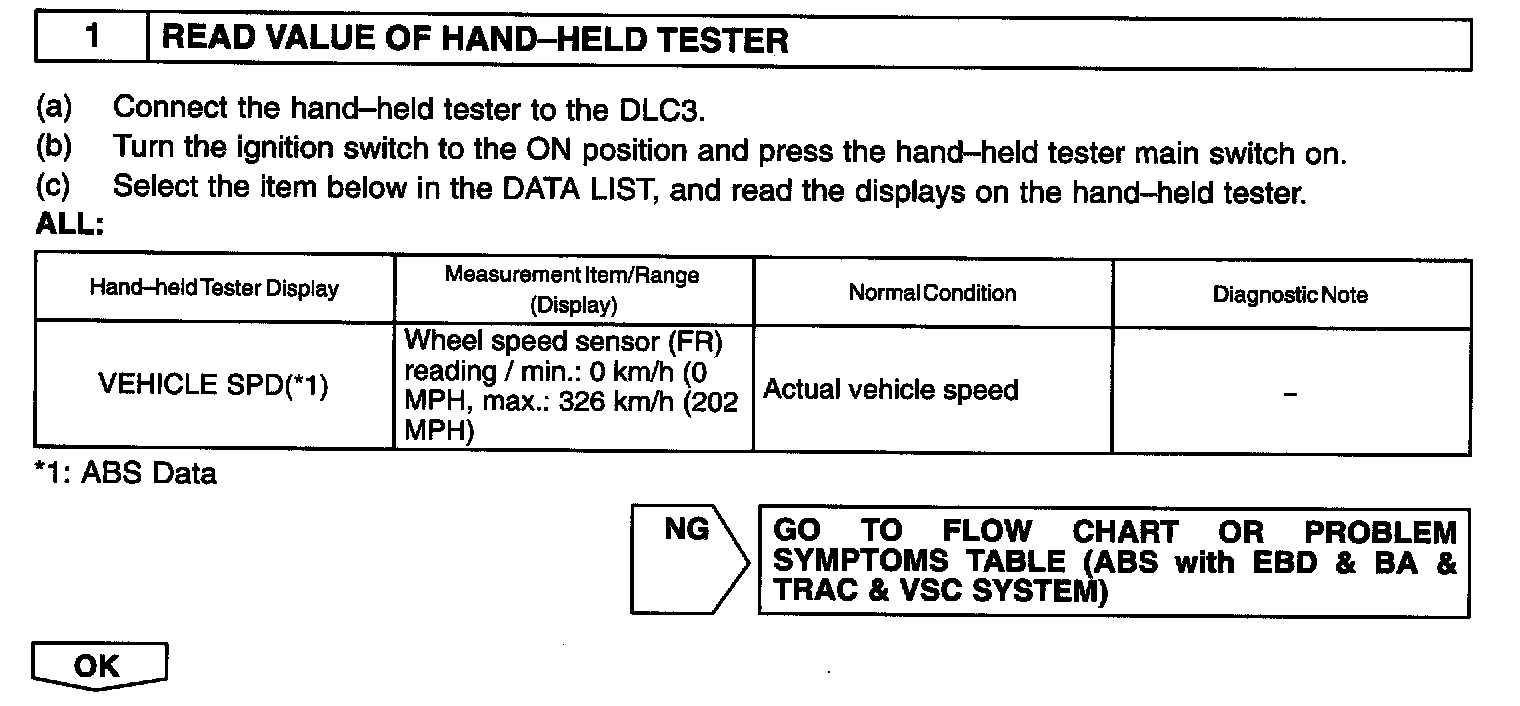 1 READ VALUE OF HAND–HELD TESTER

(a) Connect the hand–held tester to the DLC3.
(b) Turn the ignition switch to the ON position and press the hand–held tester main switch on.
(c) Select the item below in the DATA LIST, and read the displays on the hand–held tester.
ALL:

| Hand–held Tester Display | Measurement Item/Range (Display) | Normal Condition | Diagnostic Note |
|---|---|---|---|
| VEHICLE SPD(*1) | Wheel speed sensor (FR) reading / min.: 0 km/h (0 MPH, max.: 326 km/h (202 MPH) | Actual vehicle speed | – |

*1: ABS Data

NG

GO TO FLOW CHART OR PROBLEM SYMPTOMS TABLE (ABS with EBD & BA & TRAC & VSC SYSTEM)

OK